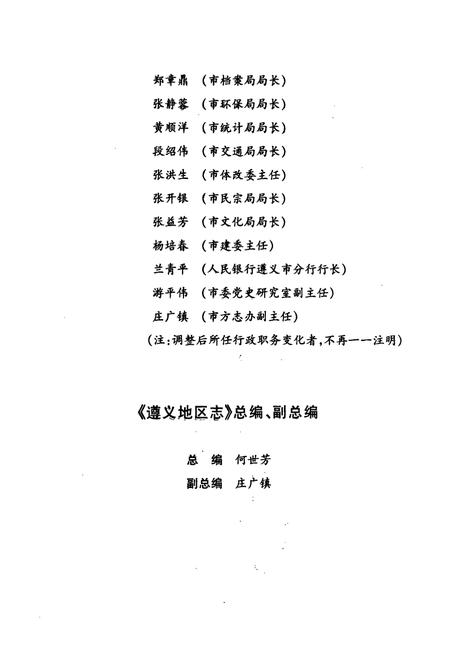 郑章鼎　（市档案局局长）
张静蓉　（市环保局局长）
黄顺洋　（市统计局局长）
段绍伟　（市交通局局长）
张洪生　（市体改委主任）
张开银　（市民宗局局长）
张益芳　（市文化局局长）
杨培春　（市建委主任）
兰青平　（人民银行遵义市分行行长）
游平伟　（市委党史研究室副主任）
庄广镇　（市方志办副主任）
（注：调整后所任行政职务变化者，不再一一注明）

《遵义地区志》总编、副总编

总　编　何世芳
副总编　庄广镇